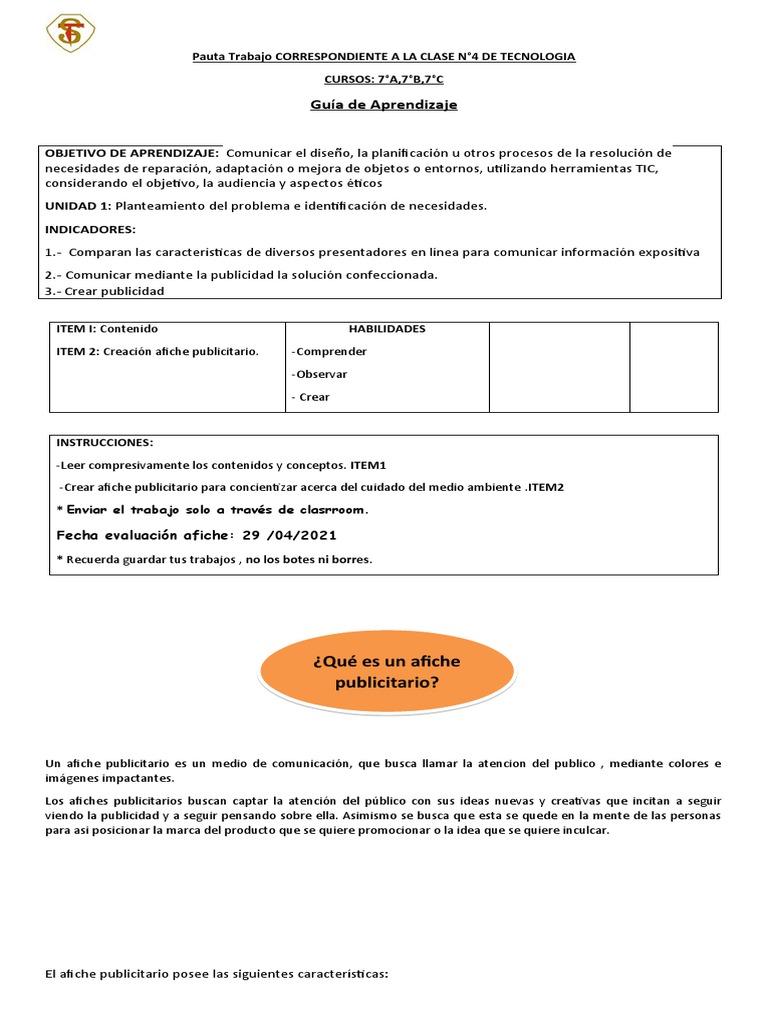 Pauta Trabajo CORRESPONDIENTE A LA CLASE N°4 DE TECNOLOGIA

CURSOS: 7°A,7°B,7°C

Guía de Aprendizaje

OBJETIVO DE APRENDIZAJE: Comunicar el diseño, la planificación u otros procesos de la resolución de necesidades de reparación, adaptación o mejora de objetos o entornos, utilizando herramientas TIC, considerando el objetivo, la audiencia y aspectos éticos

UNIDAD 1: Planteamiento del problema e identificación de necesidades.

INDICADORES:

1.- Comparan las características de diversos presentadores en línea para comunicar información expositiva

2.- Comunicar mediante la publicidad la solución confeccionada.
3.- Crear publicidad

| ITEM I: Contenido<br>ITEM 2: Creación afiche publicitario. | HABILIDADES<br>-Comprender<br>-Observar<br>- Crear | | |
|---|---|---|---|

INSTRUCCIONES:

-Leer compresivamente los contenidos y conceptos. ITEM1

-Crear afiche publicitario para concientizar acerca del cuidado del medio ambiente .ITEM2

* Enviar el trabajo solo a través de clasrroom.

Fecha evaluación afiche: 29 /04/2021

* Recuerda guardar tus trabajos , no los botes ni borres.

¿Qué es un afiche publicitario?

Un afiche publicitario es un medio de comunicación, que busca llamar la atencion del publico , mediante colores e imágenes impactantes.

Los afiches publicitarios buscan captar la atención del público con sus ideas nuevas y creativas que incitan a seguir viendo la publicidad y a seguir pensando sobre ella. Asimismo se busca que esta se quede en la mente de las personas para así posicionar la marca del producto que se quiere promocionar o la idea que se quiere inculcar.

El afiche publicitario posee las siguientes características: